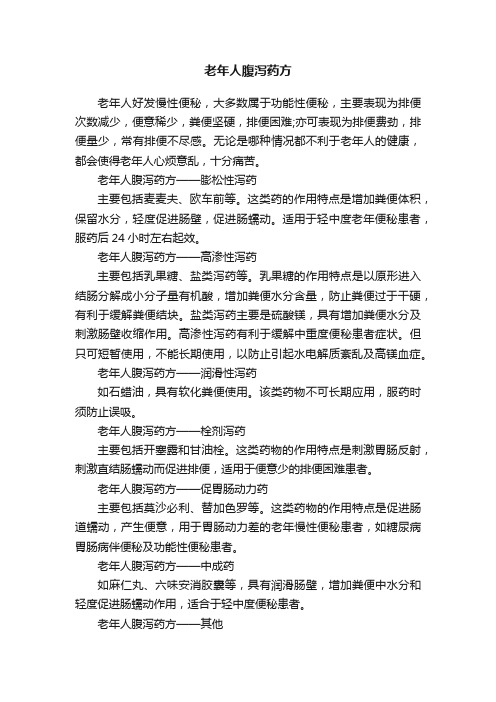 老年人腹泻药方

老年人好发慢性便秘，大多数属于功能性便秘，主要表现为排便次数减少，便意稀少，粪便坚硬，排便困难;亦可表现为排便费劲，排便量少，常有排便不尽感。无论是哪种情况都不利于老年人的健康，都会使得老年人心烦意乱，十分痛苦。

老年人腹泻药方——膨松性泻药

主要包括麦麦夫、欧车前等。这类药的作用特点是增加粪便体积，保留水分，轻度促进肠壁，促进肠蠕动。适用于轻中度老年便秘患者，服药后 24 小时左右起效。

老年人腹泻药方——高渗性泻药

主要包括乳果糖、盐类泻药等。乳果糖的作用特点是以原形进入结肠分解成小分子量有机酸，增加粪便水分含量，防止粪便过于干硬，有利于缓解粪便结块。盐类泻药主要是硫酸镁，具有增加粪便水分及刺激肠壁收缩作用。高渗性泻药有利于缓解中重度便秘患者症状。但只可短暂使用，不能长期使用，以防止引起水电解质紊乱及高镁血症。

老年人腹泻药方——润滑性泻药

如石蜡油，具有软化粪便使用。该类药物不可长期应用，服药时须防止误吸。

老年人腹泻药方——栓剂泻药

主要包括开塞露和甘油栓。这类药物的作用特点是刺激胃肠反射，刺激直结肠蠕动而促进排便，适用于便意少的排便困难患者。

老年人腹泻药方——促胃肠动力药

主要包括莫沙必利、替加色罗等。这类药物的作用特点是促进肠道蠕动，产生便意，用于胃肠动力差的老年慢性便秘患者，如糖尿病胃肠病伴便秘及功能性便秘患者。

老年人腹泻药方——中成药

如麻仁丸、六味安消胶囊等，具有润滑肠壁，增加粪便中水分和轻度促进肠蠕动作用，适合于轻中度便秘患者。

老年人腹泻药方——其他